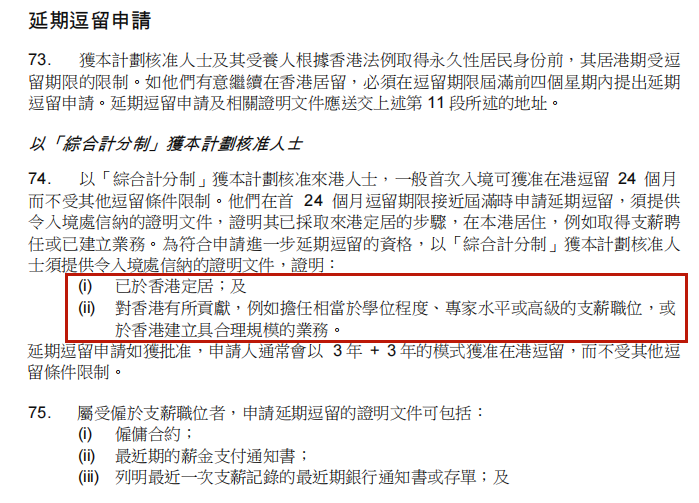 延期逗留申請

73. 獲本計劃核准人士及其受養人根據香港法例取得永久性居民身份前，其居港期受逗留期限的限制。如他們有意繼續在香港居留，必須在逗留期限屆滿前四個星期內提出延期逗留申請。延期逗留申請及相關證明文件應送交上述第 11 段所述的地址。

以「綜合計分制」獲本計劃核准人士

74. 以「綜合計分制」獲本計劃核准來港人士，一般首次入境可獲准在港逗留 24 個月而不受其他逗留條件限制。他們在首 24 個月逗留期限接近屆滿時申請延期逗留，須提供令入境處信納的證明文件，證明其已採取來港定居的步驟，在本港居住，例如取得支薪聘任或已建立業務。為符合申請進一步延期逗留的資格，以「綜合計分制」獲本計劃核准人士須提供令入境處信納的證明文件，證明：
(i) 已於香港定居；及
(ii) 對香港有所貢獻，例如擔任相當於學位程度、專家水平或高級的支薪職位，或於香港建立具合理規模的業務。
延期逗留申請如獲批准，申請人通常會以 3 年 + 3 年的模式獲准在港逗留，而不受其他逗留條件限制。

75. 屬受僱於支薪職位者，申請延期逗留的證明文件可包括：
(i) 僱傭合約；
(ii) 最近期的薪金支付通知書；
(iii) 列明最近一次支薪記錄的最近期銀行通知書或存單；及